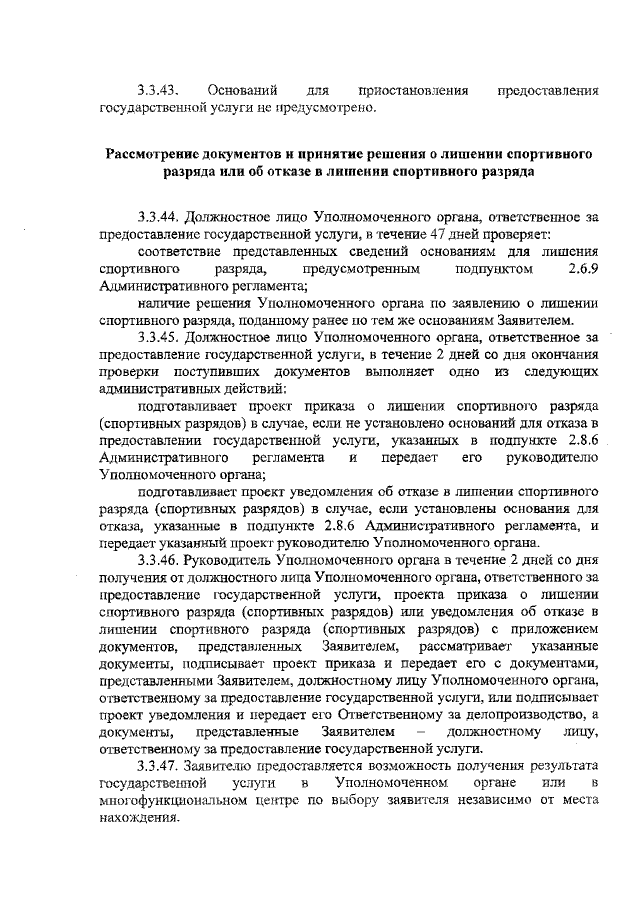 3.3.43. Оснований для приостановления предоставления государственной услуги не предусмотрено.

Рассмотрение документов и принятие решения о лишении спортивного разряда или об отказе в лишении спортивного разряда

3.3.44. Должностное лицо Уполномоченного органа, ответственное за предоставление государственной услуги, в течение 47 дней проверяет:

соответствие представленных сведений основаниям для лишения спортивного разряда, предусмотренным подпунктом 2.6.9 Административного регламента;

наличие решения Уполномоченного органа по заявлению о лишении спортивного разряда, поданному ранее по тем же основаниям Заявителем.

3.3.45. Должностное лицо Уполномоченного органа, ответственное за предоставление государственной услуги, в течение 2 дней со дня окончания проверки поступивших документов выполняет одно из следующих административных действий:

подготавливает проект приказа о лишении спортивного разряда (спортивных разрядов) в случае, если не установлено оснований для отказа в предоставлении государственной услуги, указанных в подпункте 2.8.6 Административного регламента и передает его руководителю Уполномоченного органа;

подготавливает проект уведомления об отказе в лишении спортивного разряда (спортивных разрядов) в случае, если установлены основания для отказа, указанные в подпункте 2.8.6 Административного регламента, и передает указанный проект руководителю Уполномоченного органа.

3.3.46. Руководитель Уполномоченного органа в течение 2 дней со дня получения от должностного лица Уполномоченного органа, ответственного за предоставление государственной услуги, проекта приказа о лишении спортивного разряда (спортивных разрядов) или уведомления об отказе в лишении спортивного разряда (спортивных разрядов) с приложением документов, представленных Заявителем, рассматривает указанные документы, подписывает проект приказа и передает его с документами, представленными Заявителем, должностному лицу Уполномоченного органа, ответственному за предоставление государственной услуги, или подписывает проект уведомления и передает его Ответственному за делопроизводство, а документы, представленные Заявителем – должностному лицу, ответственному за предоставление государственной услуги.

3.3.47. Заявителю предоставляется возможность получения результата государственной услуги в Уполномоченном органе или в многофункциональном центре по выбору заявителя независимо от места нахождения.